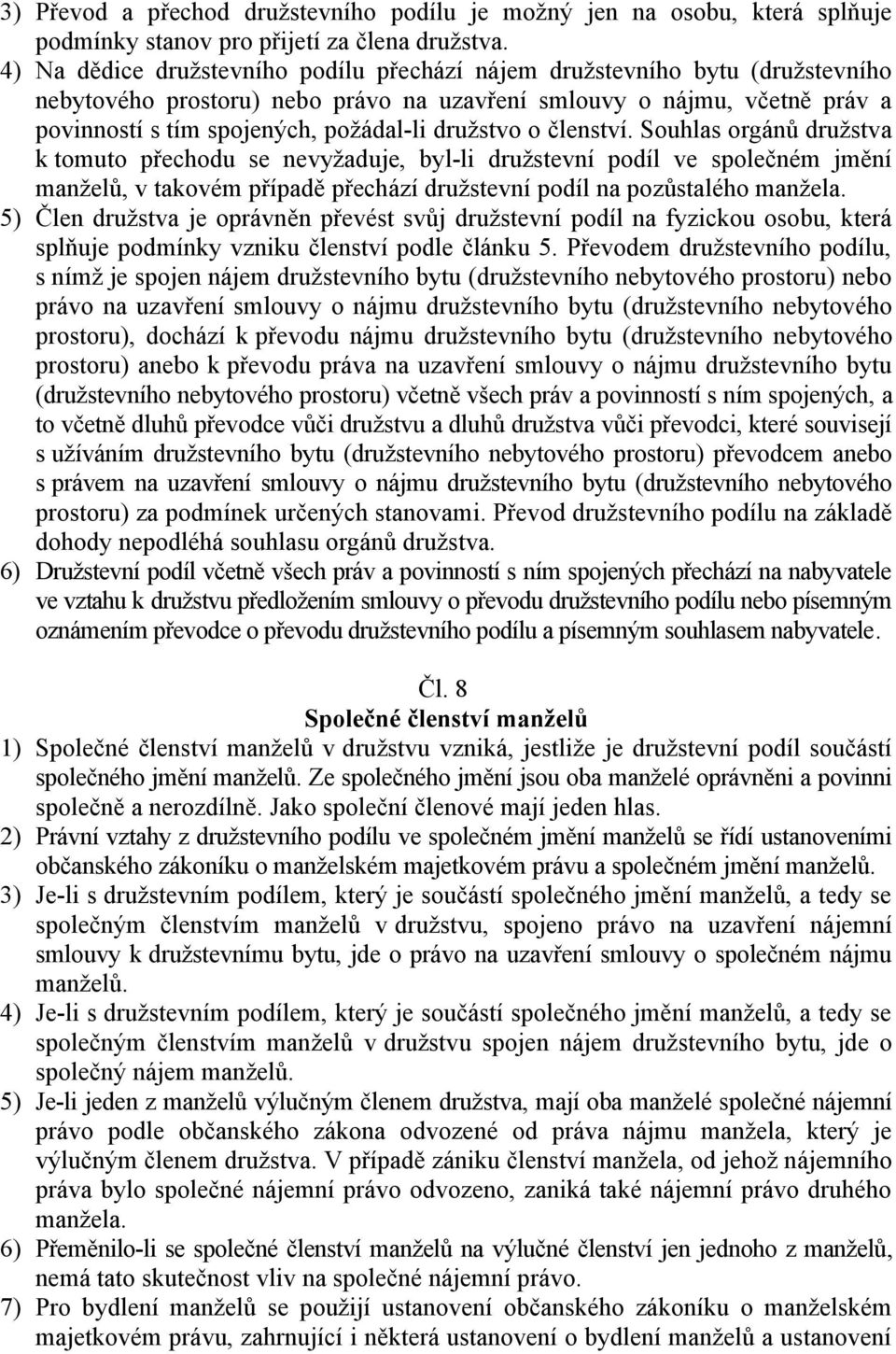 3) Převod a přechod družstevního podílu je možný jen na osobu, která splňuje podmínky stanov pro přijetí za člena družstva.
4) Na dědice družstevního podílu přechází nájem družstevního bytu (družstevního nebytového prostoru) nebo právo na uzavření smlouvy o nájmu, včetně práv a povinností s tím spojených, požádal-li družstvo o členství. Souhlas orgánů družstva k tomuto přechodu se nevyžaduje, byl-li družstevní podíl ve společném jmění manželů, v takovém případě přechází družstevní podíl na pozůstalého manžela.
5) Člen družstva je oprávněn převést svůj družstevní podíl na fyzickou osobu, která splňuje podmínky vzniku členství podle článku 5. Převodem družstevního podílu, s nímž je spojen nájem družstevního bytu (družstevního nebytového prostoru) nebo právo na uzavření smlouvy o nájmu družstevního bytu (družstevního nebytového prostoru), dochází k převodu nájmu družstevního bytu (družstevního nebytového prostoru) anebo k převodu práva na uzavření smlouvy o nájmu družstevního bytu (družstevního nebytového prostoru) včetně všech práv a povinností s ním spojených, a to včetně dluhů převodce vůči družstvu a dluhů družstva vůči převodci, které souvisejí s užíváním družstevního bytu (družstevního nebytového prostoru) převodcem anebo s právem na uzavření smlouvy o nájmu družstevního bytu (družstevního nebytového prostoru) za podmínek určených stanovami. Převod družstevního podílu na základě dohody nepodléhá souhlasu orgánů družstva.
6) Družstevní podíl včetně všech práv a povinností s ním spojených přechází na nabyvatele ve vztahu k družstvu předložením smlouvy o převodu družstevního podílu nebo písemným oznámením převodce o převodu družstevního podílu a písemným souhlasem nabyvatele.

Čl. 8
Společné členství manželů

1) Společné členství manželů v družstvu vzniká, jestliže je družstevní podíl součástí společného jmění manželů. Ze společného jmění jsou oba manželé oprávněni a povinni společně a nerozdílně. Jako společní členové mají jeden hlas.
2) Právní vztahy z družstevního podílu ve společném jmění manželů se řídí ustanoveními občanského zákoníku o manželském majetkovém právu a společném jmění manželů.
3) Je-li s družstevním podílem, který je součástí společného jmění manželů, a tedy se společným členstvím manželů v družstvu, spojeno právo na uzavření nájemní smlouvy k družstevnímu bytu, jde o právo na uzavření smlouvy o společném nájmu manželů.
4) Je-li s družstevním podílem, který je součástí společného jmění manželů, a tedy se společným členstvím manželů v družstvu spojen nájem družstevního bytu, jde o společný nájem manželů.
5) Je-li jeden z manželů výlučným členem družstva, mají oba manželé společné nájemní právo podle občanského zákona odvozené od práva nájmu manžela, který je výlučným členem družstva. V případě zániku členství manžela, od jehož nájemního práva bylo společné nájemní právo odvozeno, zaniká také nájemní právo druhého manžela.
6) Přeměnilo-li se společné členství manželů na výlučné členství jen jednoho z manželů, nemá tato skutečnost vliv na společné nájemní právo.
7) Pro bydlení manželů se použijí ustanovení občanského zákoníku o manželském majetkovém právu, zahrnující i některá ustanovení o bydlení manželů a ustanovení